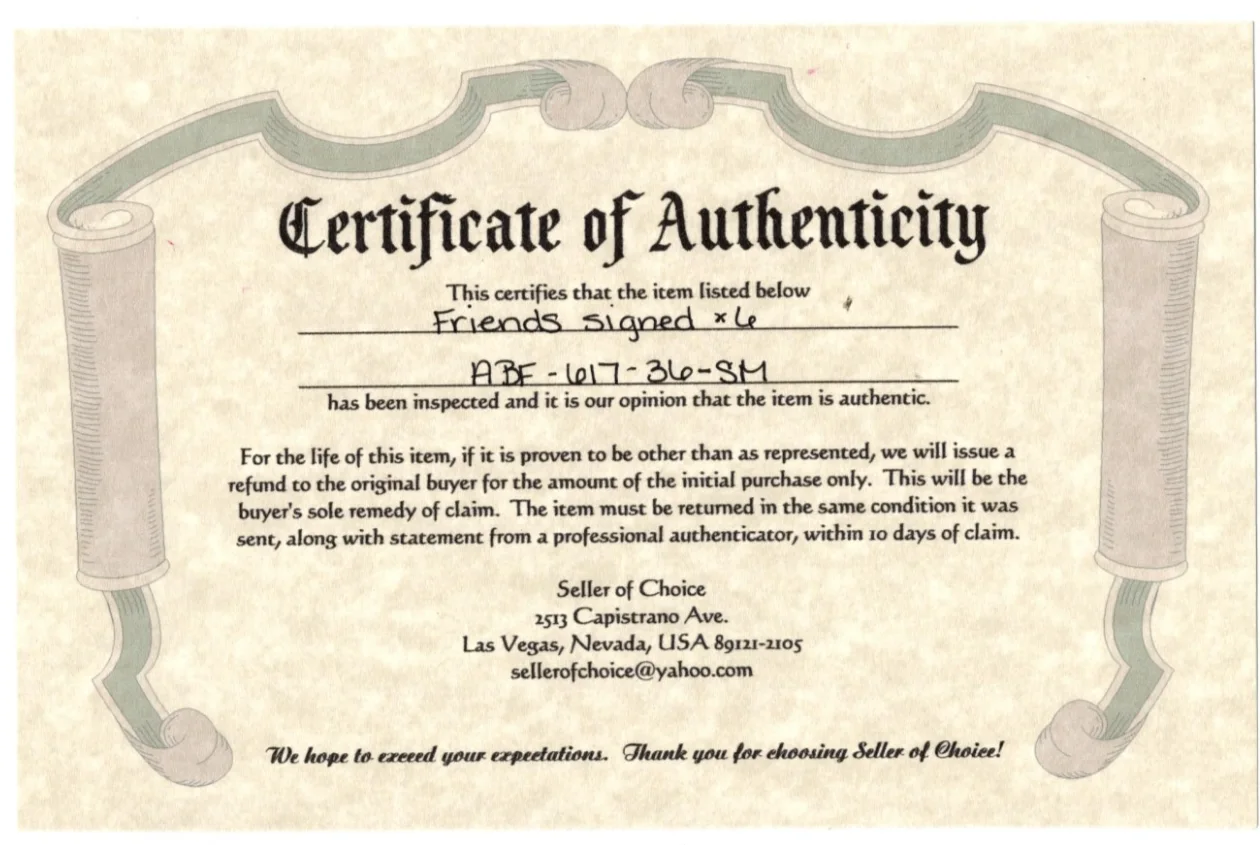 Certificate of Authenticity

This certifies that the item listed below

Friends signed x6

ABF-617-36-SM

has been inspected and it is our opinion that the item is authentic.

For the life of this item, if it is proven to be other than as represented, we will issue a refund to the original buyer for the amount of the initial purchase only. This will be the buyer's sole remedy of claim. The item must be returned in the same condition it was sent, along with statement from a professional authenticator, within 10 days of claim.

Seller of Choice
2513 Capistrano Ave.
Las Vegas, Nevada, USA 89121-2105
sellerofchoice@yahoo.com

We hope to exceed your expectations. Thank you for choosing Seller of Choice!